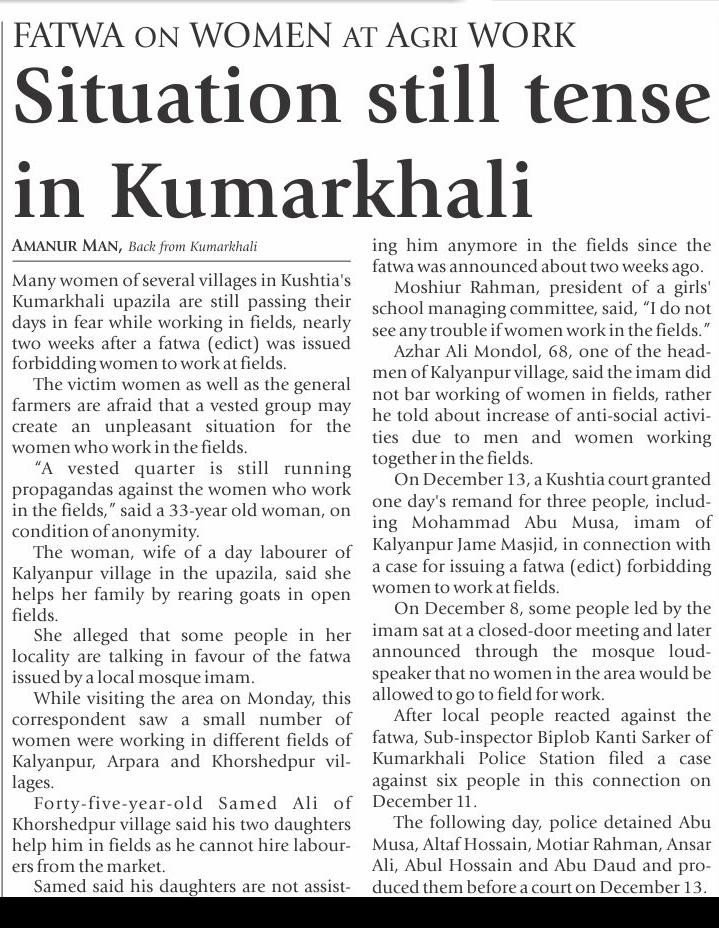 FATWA ON WOMEN AT AGRI WORK

Situation still tense in Kumarkhali

AMANUR MAN, Back from Kumarkhali

Many women of several villages in Kushtia's Kumarkhali upazila are still passing their days in fear while working in fields, nearly two weeks after a fatwa (edict) was issued forbidding women to work at fields.

The victim women as well as the general farmers are afraid that a vested group may create an unpleasant situation for the women who work in the fields.

"A vested quarter is still running propagandas against the women who work in the fields," said a 33-year old woman, on condition of anonymity.

The woman, wife of a day labourer of Kalyanpur village in the upazila, said she helps her family by rearing goats in open fields.

She alleged that some people in her locality are talking in favour of the fatwa issued by a local mosque imam.

While visiting the area on Monday, this correspondent saw a small number of women were working in different fields of Kalyanpur, Arpara and Khorshedpur villages.

Forty-five-year-old Samed Ali of Khorshedpur village said his two daughters help him in fields as he cannot hire labourers from the market.

Samed said his daughters are not assisting him anymore in the fields since the fatwa was announced about two weeks ago.

Moshiur Rahman, president of a girls' school managing committee, said, "I do not see any trouble if women work in the fields."

Azhar Ali Mondol, 68, one of the headmen of Kalyanpur village, said the imam did not bar working of women in fields, rather he told about increase of anti-social activities due to men and women working together in the fields.

On December 13, a Kushtia court granted one day's remand for three people, including Mohammad Abu Musa, imam of Kalyanpur Jame Masjid, in connection with a case for issuing a fatwa (edict) forbidding women to work at fields.

On December 8, some people led by the imam sat at a closed-door meeting and later announced through the mosque loudspeaker that no women in the area would be allowed to go to field for work.

After local people reacted against the fatwa, Sub-inspector Biplob Kanti Sarker of Kumarkhali Police Station filed a case against six people in this connection on December 11.

The following day, police detained Abu Musa, Altaf Hossain, Motiar Rahman, Ansar Ali, Abul Hossain and Abu Daud and produced them before a court on December 13.